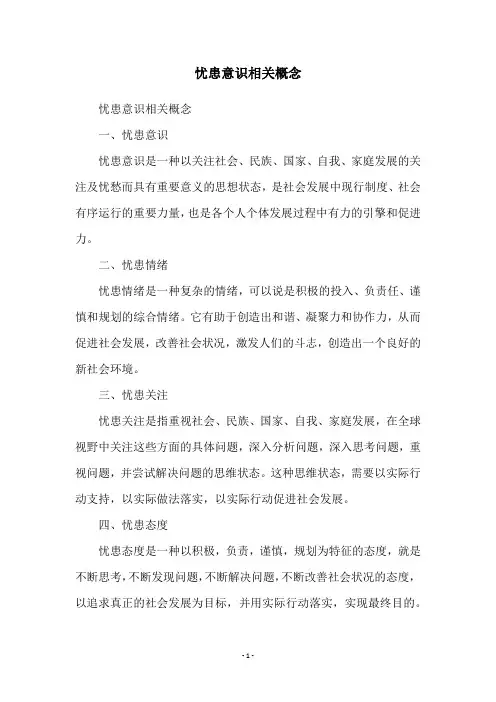 忧患意识相关概念

忧患意识相关概念

一、忧患意识

忧患意识是一种以关注社会、民族、国家、自我、家庭发展的关注及忧愁而具有重要意义的思想状态，是社会发展中现行制度、社会有序运行的重要力量，也是各个人个体发展过程中有力的引擎和促进力。

二、忧患情绪

忧患情绪是一种复杂的情绪，可以说是积极的投入、负责任、谨慎和规划的综合情绪。它有助于创造出和谐、凝聚力和协作力，从而促进社会发展，改善社会状况，激发人们的斗志，创造出一个良好的新社会环境。

三、忧患关注

忧患关注是指重视社会、民族、国家、自我、家庭发展，在全球视野中关注这些方面的具体问题，深入分析问题，深入思考问题，重视问题，并尝试解决问题的思维状态。这种思维状态，需要以实际行动支持，以实际做法落实，以实际行动促进社会发展。

四、忧患态度

忧患态度是一种以积极，负责，谨慎，规划为特征的态度，就是不断思考，不断发现问题，不断解决问题，不断改善社会状况的态度，以追求真正的社会发展为目标，并用实际行动落实，实现最终目的。

- 1 -